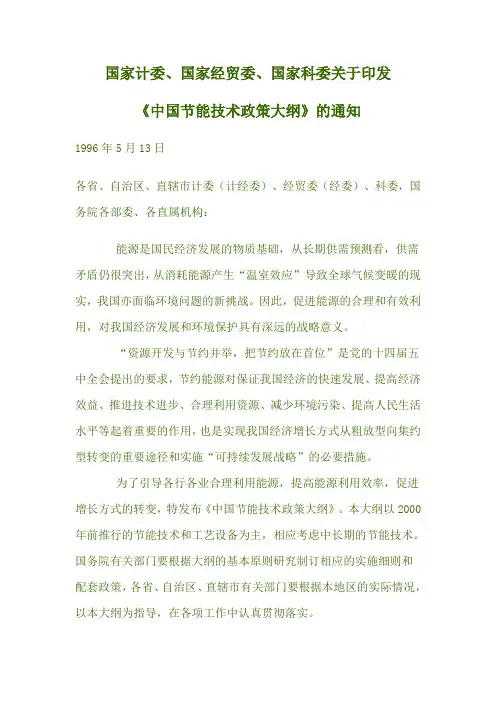 国家计委、国家经贸委、国家科委关于印发

《中国节能技术政策大纲》的通知

1996 年 5 月 13 日

各省、自治区、直辖市计委（计经委）、经贸委（经委）、科委，国务院各部委、各直属机构：

能源是国民经济发展的物质基础，从长期供需预测看，供需矛盾仍很突出，从消耗能源产生“温室效应”导致全球气候变暖的现实，我国亦面临环境问题的新挑战。因此，促进能源的合理和有效利用，对我国经济发展和环境保护具有深远的战略意义。

“资源开发与节约并举，把节约放在首位”是党的十四届五中全会提出的要求，节约能源对保证我国经济的快速发展、提高经济效益、推进技术进步、合理利用资源、减少环境污染、提高人民生活水平等起着重要的作用，也是实现我国经济增长方式从粗放型向集约型转变的重要途径和实施“可持续发展战略”的必要措施。

为了引导各行各业合理利用能源，提高能源利用效率，促进增长方式的转变，特发布《中国节能技术政策大纲》。本大纲以 2000 年前推行的节能技术和工艺设备为主，相应考虑中长期的节能技术。国务院有关部门要根据大纲的基本原则研究制订相应的实施细则和配套政策，各省、自治区、直辖市有关部门要根据本地区的实际情况，以本大纲为指导，在各项工作中认真贯彻落实。